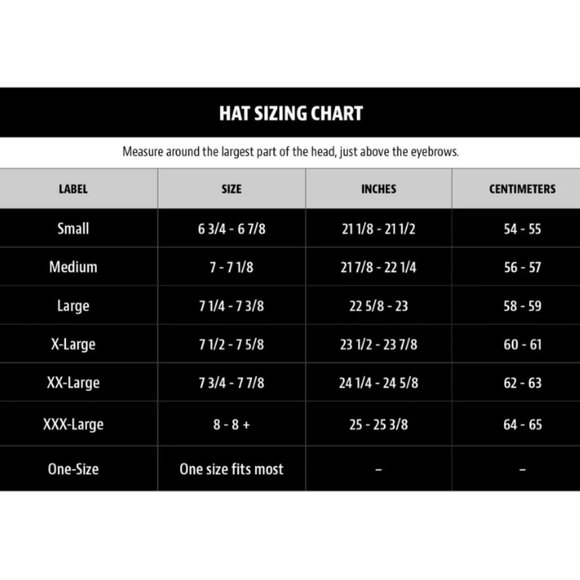 HAT SIZING CHART

Measure around the largest part of the head, just above the eyebrows.

| LABEL | SIZE | INCHES | CENTIMETERS |
|---|---|---|---|
| Small | 6 3/4 - 6 7/8 | 21 1/8 - 21 1/2 | 54 - 55 |
| Medium | 7 - 7 1/8 | 21 7/8 - 22 1/4 | 56 - 57 |
| Large | 7 1/4 - 7 3/8 | 22 5/8 - 23 | 58 - 59 |
| X-Large | 7 1/2 - 7 5/8 | 23 1/2 - 23 7/8 | 60 - 61 |
| XX-Large | 7 3/4 - 7 7/8 | 24 1/4 - 24 5/8 | 62 - 63 |
| XXX-Large | 8 - 8 + | 25 - 25 3/8 | 64 - 65 |
| One-Size | One size fits most | – | – |